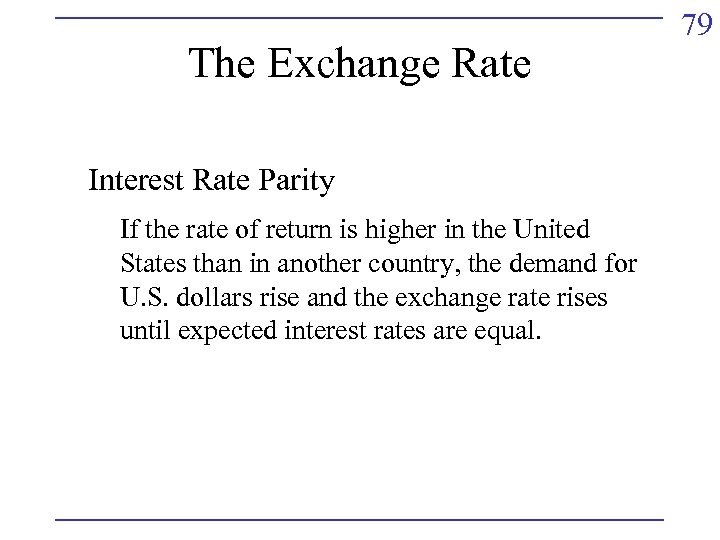 79

The Exchange Rate

Interest Rate Parity

If the rate of return is higher in the United States than in another country, the demand for U.S. dollars rise and the exchange rate rises until expected interest rates are equal.